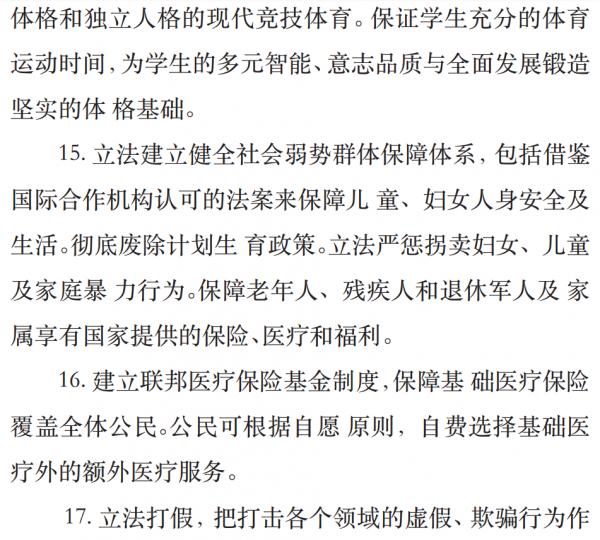 体格和独立人格的现代竞技体育。保证学生充分的体育运动时间，为学生的多元智能、意志品质与全面发展锻造坚实的体 格基础。

15. 立法建立健全社会弱势群体保障体系，包括借鉴国际合作机构认可的法案来保障儿 童、妇女人身安全及生活。彻底废除计划生 育政策。立法严惩拐卖妇女、儿童及家庭暴 力行为。保障老年人、残疾人和退休军人及 家属享有国家提供的保险、医疗和福利。

16. 建立联邦医疗保险基金制度，保障基 础医疗保险覆盖全体公民。公民可根据自愿 原则，自费选择基础医疗外的额外医疗服务。

17. 立法打假，把打击各个领域的虚假、欺骗行为作